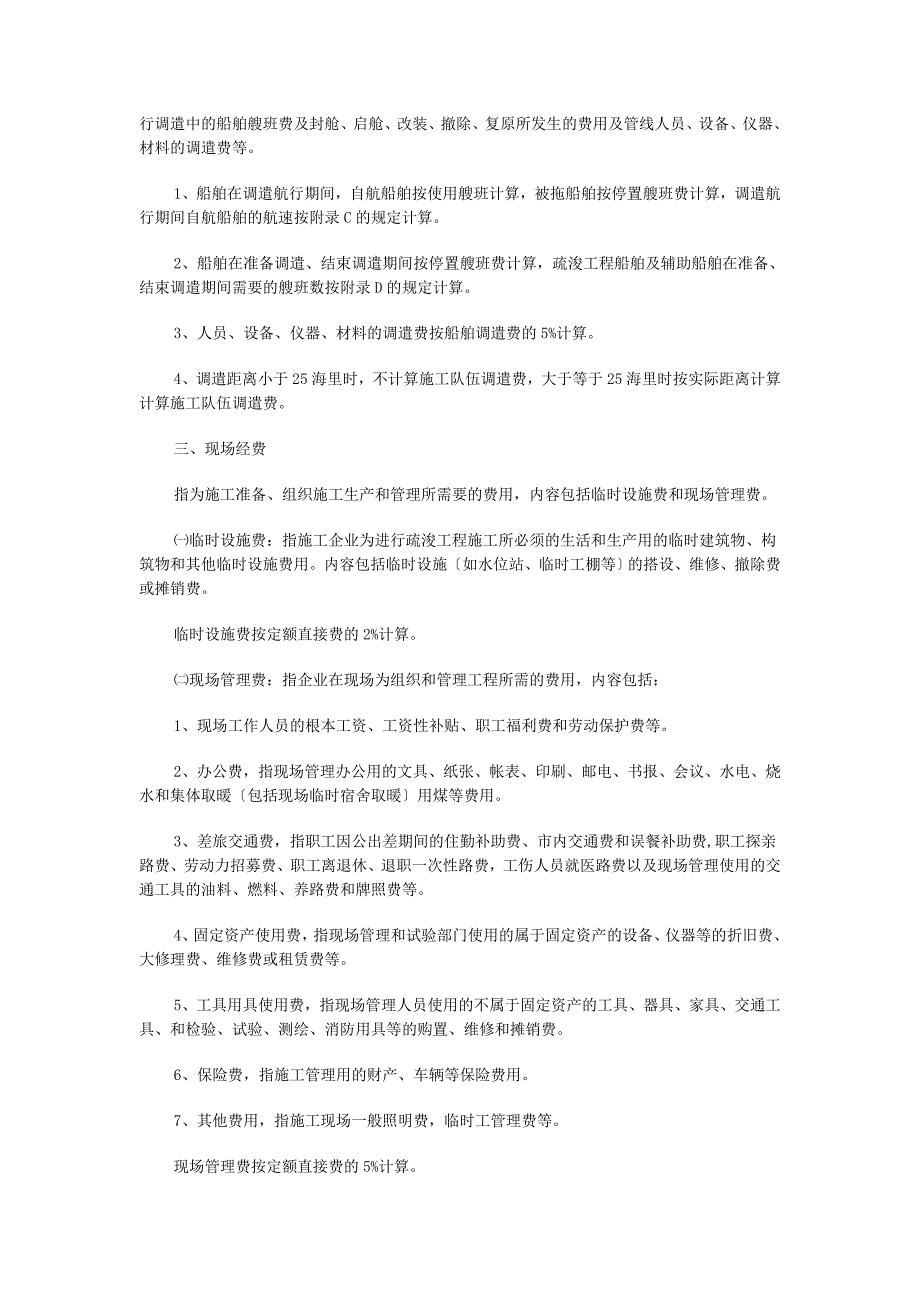 行调遣中的船舶艘班费及封舱、启舱、改装、撤除、复原所发生的费用及管线人员、设备、仪器、材料的调遣费等。

1、船舶在调遣航行期间，自航船舶按使用艘班计算，被拖船舶按停置艘班费计算，调遣航行期间自航船舶的航速按附录C的规定计算。

2、船舶在准备调遣、结束调遣期间按停置艘班费计算，疏浚工程船舶及辅助船舶在准备、结束调遣期间需要的艘班数按附录D的规定计算。

3、人员、设备、仪器、材料的调遣费按船舶调遣费的5%计算。

4、调遣距离小于25海里时，不计算施工队伍调遣费，大于等于25海里时按实际距离计算计算施工队伍调遣费。

三、现场经费

指为施工准备、组织施工生产和管理所需要的费用，内容包括临时设施费和现场管理费。

㈠临时设施费：指施工企业为进行疏浚工程施工所必须的生活和生产用的临时建筑物、构筑物和其他临时设施费用。内容包括临时设施〔如水位站、临时工棚等〕的搭设、维修、撤除费或摊销费。

临时设施费按定额直接费的2%计算。

㈡现场管理费：指企业在现场为组织和管理工程所需的费用，内容包括：

1、现场工作人员的根本工资、工资性补贴、职工福利费和劳动保护费等。

2、办公费，指现场管理办公用的文具、纸张、帐表、印刷、邮电、书报、会议、水电、烧水和集体取暖〔包括现场临时宿舍取暖〕用煤等费用。

3、差旅交通费，指职工因公出差期间的住勤补助费、市内交通费和误餐补助费,职工探亲路费、劳动力招募费、职工离退休、退职一次性路费，工伤人员就医路费以及现场管理使用的交通工具的油料、燃料、养路费和牌照费等。

4、固定资产使用费，指现场管理和试验部门使用的属于固定资产的设备、仪器等的折旧费、大修理费、维修费或租赁费等。

5、工具用具使用费，指现场管理人员使用的不属于固定资产的工具、器具、家具、交通工具、和检验、试验、测绘、消防用具等的购置、维修和摊销费。

6、保险费，指施工管理用的财产、车辆等保险费用。

7、其他费用，指施工现场一般照明费，临时工管理费等。

现场管理费按定额直接费的5%计算。